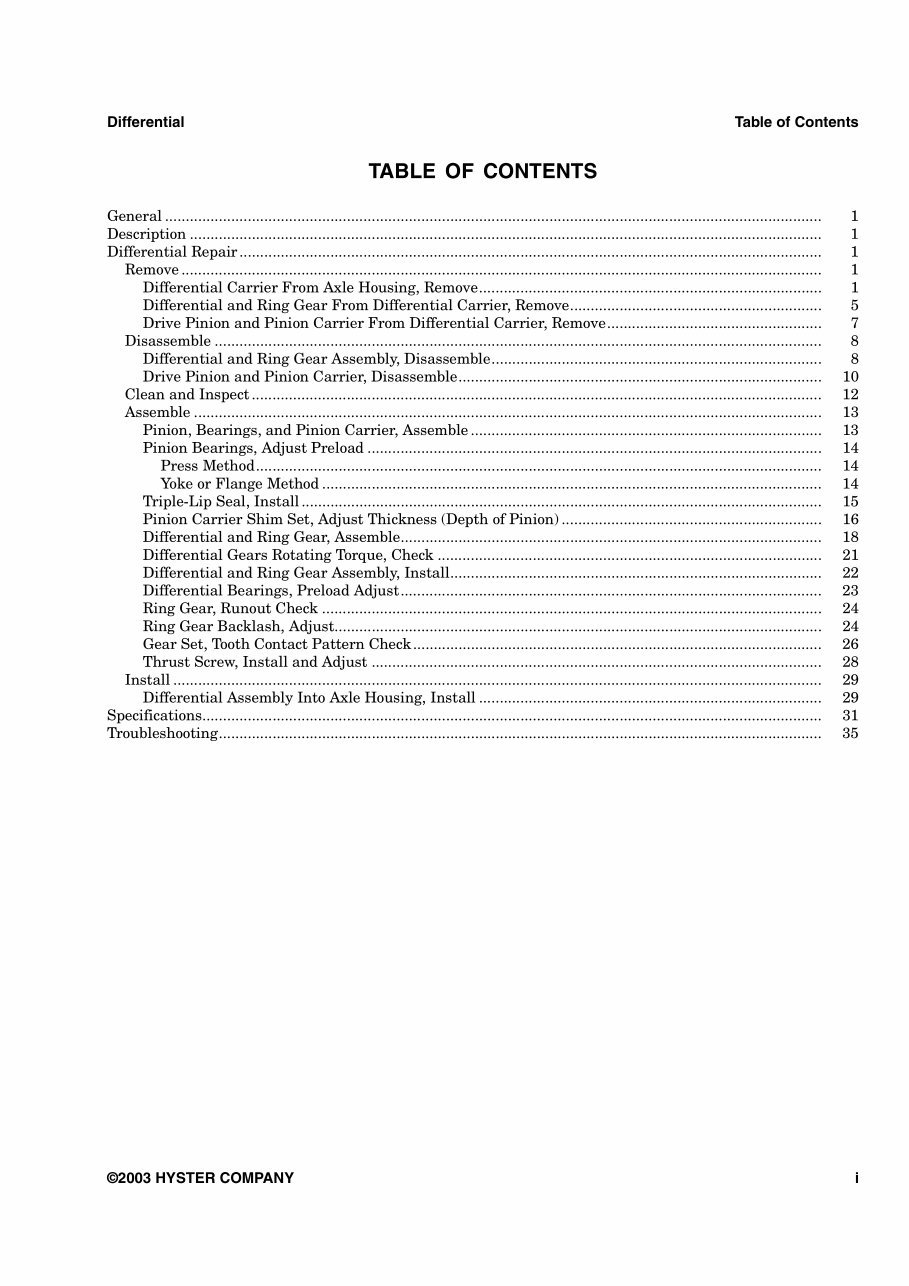 Differential

Table of Contents

TABLE OF CONTENTS

General 1
Description 1
Differential Repair 1
Remove 1
Differential Carrier From Axle Housing, Remove 1
Differential and Ring Gear From Differential Carrier, Remove 5
Drive Pinion and Pinion Carrier From Differential Carrier, Remove 7
Disassemble 8
Differential and Ring Gear Assembly, Disassemble 8
Drive Pinion and Pinion Carrier, Disassemble 10
Clean and Inspect 12
Assemble 13
Pinion, Bearings, and Pinion Carrier, Assemble 13
Pinion Bearings, Adjust Preload 14
Press Method 14
Yoke or Flange Method 14
Triple-Lip Seal, Install 15
Pinion Carrier Shim Set, Adjust Thickness (Depth of Pinion) 16
Differential and Ring Gear, Assemble 18
Differential Gears Rotating Torque, Check 21
Differential and Ring Gear Assembly, Install 22
Differential Bearings, Preload Adjust 23
Ring Gear, Runout Check 24
Ring Gear Backlash, Adjust 24
Gear Set, Tooth Contact Pattern Check 26
Thrust Screw, Install and Adjust 28
Install 29
Differential Assembly Into Axle Housing, Install 29
Specifications 31
Troubleshooting 35

©2003 HYSTER COMPANY

i